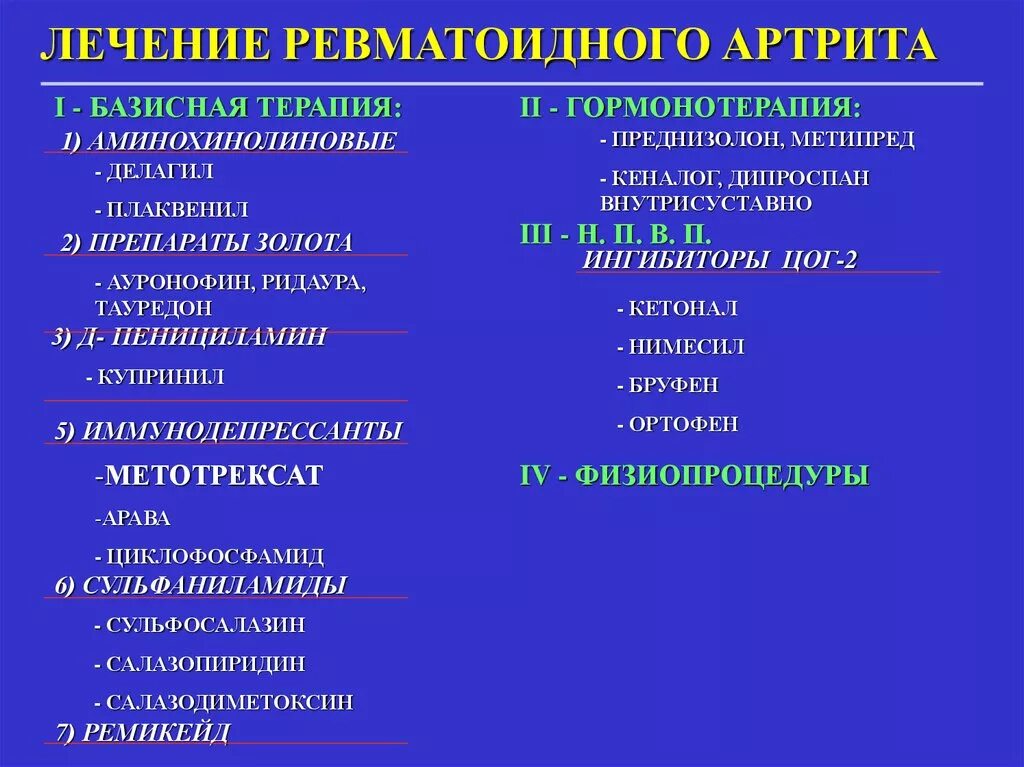 ЛЕЧЕНИЕ РЕВМАТОИДНОГО АРТРИТА

I - БАЗИСНАЯ ТЕРАПИЯ:

1) АМИНОХИНОЛИНОВЫЕ

- ДЕЛАГИЛ

- ПЛАКВЕНИЛ

2) ПРЕПАРАТЫ ЗОЛОТА

- АУРОНОФИН, РИДАУРА, ТАУРЕДОН

3) Д- ПЕНИЦИЛАМИН

- КУПРИНИЛ

5) ИММУНОДЕПРЕССАНТЫ

-МЕТОТРЕКСАТ

-АРАВА

- ЦИКЛОФОСФАМИД

6) СУЛЬФАНИЛАМИДЫ

- СУЛЬФОСАЛАЗИН

- САЛАЗОПИРИДИН

- САЛАЗОДИМЕТОКСИН

7) РЕМИКЕЙД

II - ГОРМОНОТЕРАПИЯ:

- ПРЕДНИЗОЛОН, МЕТИПРЕД

- КЕНАЛОГ, ДИПРОСПАН ВНУТРИСУСТАВНО

III - Н. П. В. П.

ИНГИБИТОРЫ ЦОГ-2

- КЕТОНАЛ

- НИМЕСИЛ

- БРУФЕН

- ОРТОФЕН

IV - ФИЗИОПРОЦЕДУРЫ